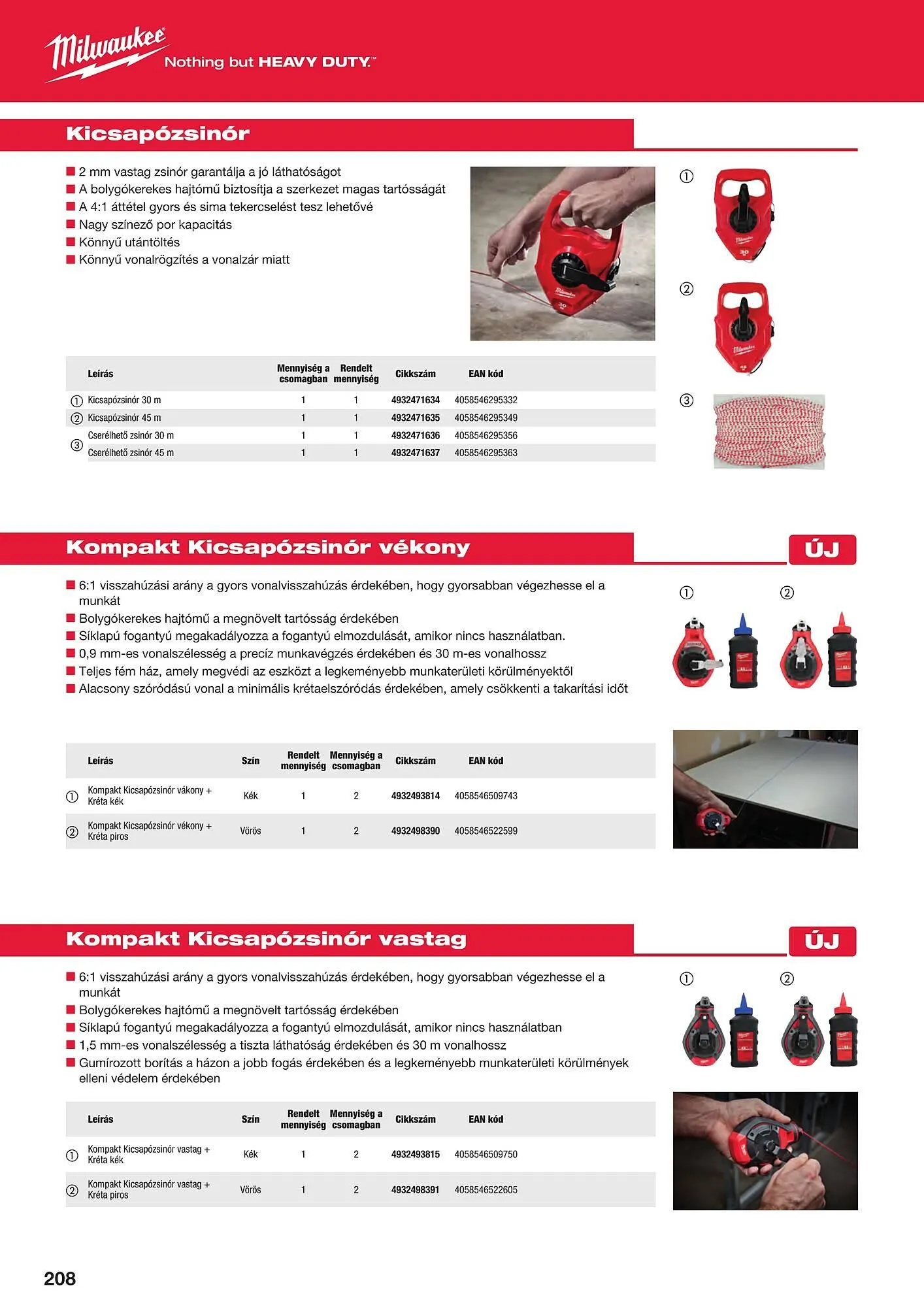 Milwaukee Nothing but HEAVY DUTY.™

Kicsapózsinór

■ 2 mm vastag zsinór garantálja a jó láthatóságot
■ A bolygókerekes hajtómű biztosítja a szerkezet magas tartósságát
■ A 4:1 áttétel gyors és sima tekercselést tesz lehetővé
■ Nagy színező por kapacitás
■ Könnyű utántöltés
■ Könnyű vonalrögzítés a vonalzár miatt

①
②
③

| | Leírás | Mennyiség a csomagban | Rendelt mennyiség | Cikkszám | EAN kód |
|---|---|---|---|---|---|
| ① | Kicsapózsinór 30 m | 1 | 1 | 4932471634 | 4058546295332 |
| ② | Kicsapózsinór 45 m | 1 | 1 | 4932471635 | 4058546295349 |
| ③ | Cserélhető zsinór 30 m | 1 | 1 | 4932471636 | 4058546295356 |
| | Cserélhető zsinór 45 m | 1 | 1 | 4932471637 | 4058546295363 |

Kompakt Kicsapózsinór vékony

ÚJ

■ 6:1 visszahúzási arány a gyors vonalvisszahúzás érdekében, hogy gyorsabban végezhesse el a munkát
■ Bolygókerekes hajtómű a megnövelt tartósság érdekében
■ Síklapú fogantyú megakadályozza a fogantyú elmozdulását, amikor nincs használatban.
■ 0,9 mm-es vonalszélesség a precíz munkavégzés érdekében és 30 m-es vonalhossz
■ Teljes fém ház, amely megvédi az eszközt a legkeményebb munkaterületi körülményektől
■ Alacsony szóródású vonal a minimális krétaelszóródás érdekében, amely csökkenti a takarítási időt

①
②

| | Leírás | Szín | Rendelt mennyiség | Mennyiség a csomagban | Cikkszám | EAN kód |
|---|---|---|---|---|---|---|
| ① | Kompakt Kicsapózsinór vákony + Kréta kék | Kék | 1 | 2 | 4932493814 | 4058546509743 |
| ② | Kompakt Kicsapózsinór vékony + Kréta piros | Vörös | 1 | 2 | 4932498390 | 4058546522599 |

Kompakt Kicsapózsinór vastag

ÚJ

■ 6:1 visszahúzási arány a gyors vonalvisszahúzás érdekében, hogy gyorsabban végezhesse el a munkát
■ Bolygókerekes hajtómű a megnövelt tartósság érdekében
■ Síklapú fogantyú megakadályozza a fogantyú elmozdulását, amikor nincs használatban
■ 1,5 mm-es vonalszélesség a tiszta láthatóság érdekében és 30 m vonalhossz
■ Gumírozott borítás a házon a jobb fogás érdekében és a legkeményebb munkaterületi körülmények elleni védelem érdekében

①
②

| | Leírás | Szín | Rendelt mennyiség | Mennyiség a csomagban | Cikkszám | EAN kód |
|---|---|---|---|---|---|---|
| ① | Kompakt Kicsapózsinór vastag + Kréta kék | Kék | 1 | 2 | 4932493815 | 4058546509750 |
| ② | Kompakt Kicsapózsinór vastag + Kréta piros | Vörös | 1 | 2 | 4932498391 | 4058546522605 |

208